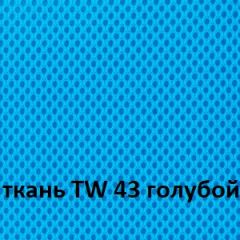 ткань TW 43 голубой